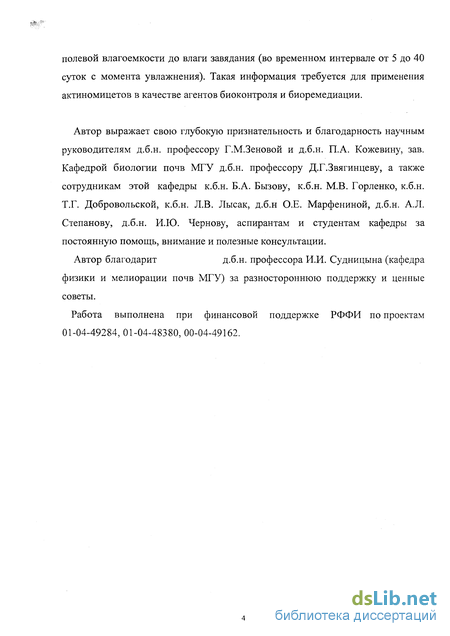 полевой влагоемкости до влаги завядания (во временном интервале от 5 до 40 суток с момента увлажнения). Такая информация требуется для применения актиномицетов в качестве агентов биоконтроля и биоремедиации.

Автор выражает свою глубокую признательность и благодарность научным руководителям д.б.н. профессору Г.М.Зеновой и д.б.н. П.А. Кожевину, зав. Кафедрой биологии почв МГУ д.б.н. профессору Д.Г.Звягинцеву, а также сотрудникам этой кафедры к.б.н. Б.А. Бызову, к.б.н. М.В. Горленко, к.б.н. Т.Г. Добровольской, к.б.н. Л.В. Лысак, д.б.н О.Е. Марфениной, д.б.н. А.Л. Степанову, д.б.н. И.Ю. Чернову, аспирантам и студентам кафедры за постоянную помощь, внимание и полезные консультации.

Автор благодарит д.б.н. профессора И.И. Судницына (кафедра физики и мелиорации почв МГУ) за разностороннюю поддержку и ценные советы.

Работа выполнена при финансовой поддержке РФФИ по проектам 01-04-49284, 01-04-48380, 00-04-49162.

4

dsLib.net
библиотека диссертаций